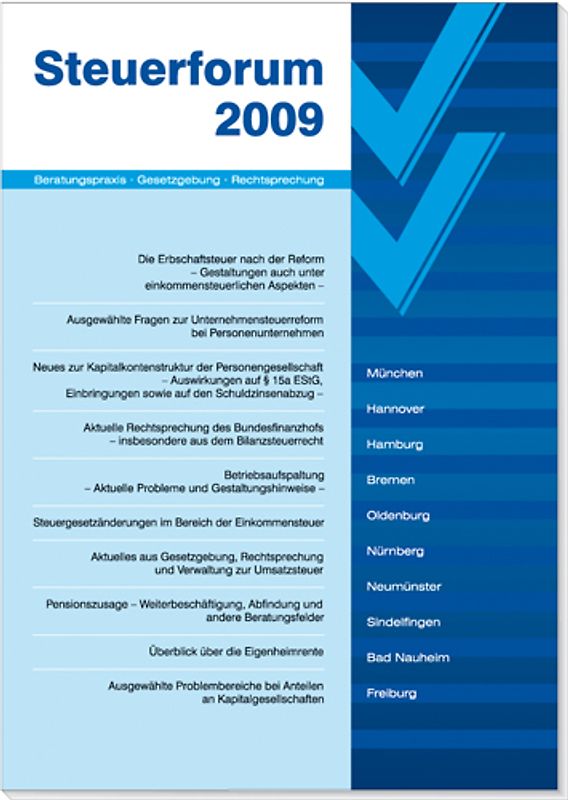 Steuerforum 2009

Beratungspraxis · Gesetzgebung · Rechtsprechung

Die Erbschaftsteuer nach der Reform – Gestaltungen auch unter einkommensteuerlichen Aspekten –

Ausgewählte Fragen zur Unternehmensteuerreform bei Personenunternehmen

Neues zur Kapitalkontenstruktur der Personengesellschaft – Auswirkungen auf § 15a EStG, Einbringungen sowie auf den Schuldzinsenabzug –

Aktuelle Rechtsprechung des Bundesfinanzhofs – insbesondere aus dem Bilanzsteuerrecht

Betriebsaufspaltung – Aktuelle Probleme und Gestaltungshinweise –

Steuergesetzänderungen im Bereich der Einkommensteuer

Aktuelles aus Gesetzgebung, Rechtsprechung und Verwaltung zur Umsatzsteuer

Pensionszusage – Weiterbeschäftigung, Abfindung und andere Beratungsfelder

Überblick über die Eigenheimrente

Ausgewählte Problembereiche bei Anteilen an Kapitalgesellschaften

München

Hannover

Hamburg

Bremen

Oldenburg

Nürnberg

Neumünster

Sindelfingen

Bad Nauheim

Freiburg